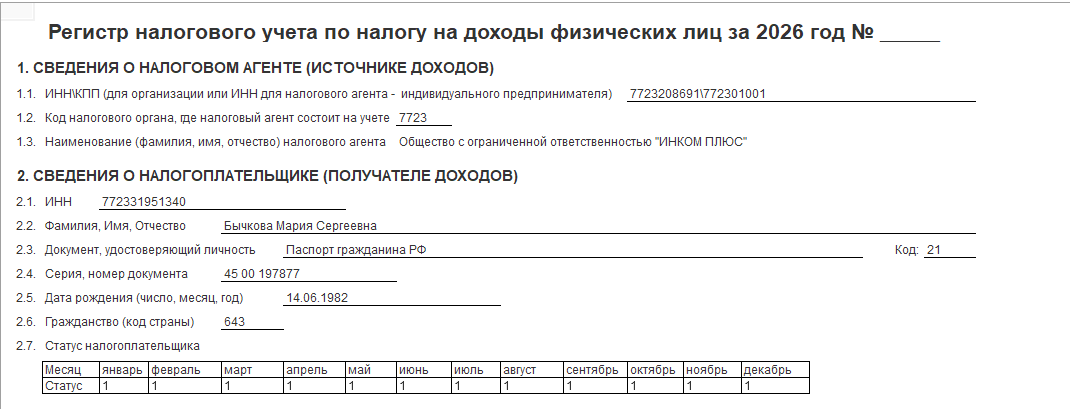 Регистр налогового учета по налогу на доходы физических лиц за 2026 год № ____

1. СВЕДЕНИЯ О НАЛОГОВОМ АГЕНТЕ (ИСТОЧНИКЕ ДОХОДОВ)

1.1. ИНН\КПП (для организации или ИНН для налогового агента - индивидуального предпринимателя) 7723208691\772301001

1.2. Код налогового органа, где налоговый агент состоит на учете 7723

1.3. Наименование (фамилия, имя, отчество) налогового агента Общество с ограниченной ответственностью "ИНКОМ ПЛЮС"

2. СВЕДЕНИЯ О НАЛОГОПЛАТЕЛЬЩИКЕ (ПОЛУЧАТЕЛЕ ДОХОДОВ)

2.1. ИНН 772331951340

2.2. Фамилия, Имя, Отчество Бычкова Мария Сергеевна

2.3. Документ, удостоверяющий личность Паспорт гражданина РФ Код: 21

2.4. Серия, номер документа 45 00 197877

2.5. Дата рождения (число, месяц, год) 14.06.1982

2.6. Гражданство (код страны) 643

2.7. Статус налогоплательщика

| Месяц | январь | февраль | март | апрель | май | июнь | июль | август | сентябрь | октябрь | ноябрь | декабрь |
|---|---|---|---|---|---|---|---|---|---|---|---|---|
| Статус | 1 | 1 | 1 | 1 | 1 | 1 | 1 | 1 | 1 | 1 | 1 | 1 |